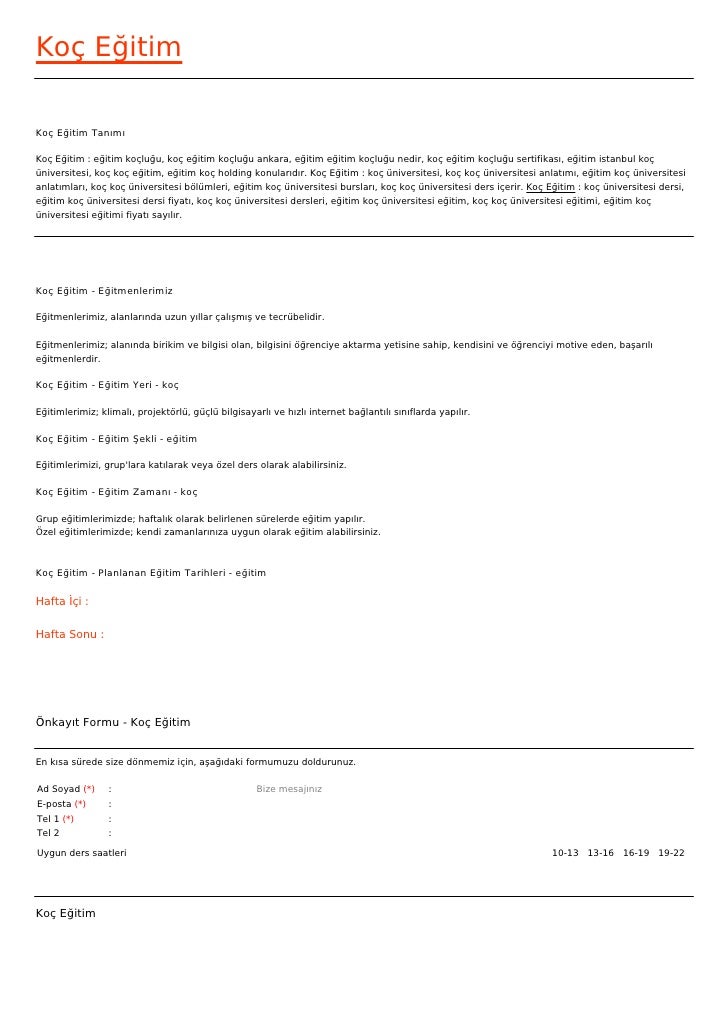 Koç Eğitim

Koç Eğitim Tanımı

Koç Eğitim : eğitim koçluğu, koç eğitim koçluğu ankara, eğitim eğitim koçluğu nedir, koç eğitim koçluğu sertifikası, eğitim istanbul koç üniversitesi, koç koç eğitim, eğitim koç holding konularıdır. Koç Eğitim : koç üniversitesi, koç koç üniversitesi anlatımı, eğitim koç üniversitesi anlatımları, koç koç üniversitesi bölümleri, eğitim koç üniversitesi bursları, koç koç üniversitesi ders içerir. Koç Eğitim : koç üniversitesi dersi, eğitim koç üniversitesi dersi fiyatı, koç koç üniversitesi dersleri, eğitim koç üniversitesi eğitim, koç koç üniversitesi eğitimi, eğitim koç üniversitesi eğitimi fiyatı sayılır.

Koç Eğitim - Eğitmenlerimiz

Eğitmenlerimiz, alanlarında uzun yıllar çalışmış ve tecrübelidir.

Eğitmenlerimiz; alanında birikim ve bilgisi olan, bilgisini öğrenciye aktarma yetisine sahip, kendisini ve öğrenciyi motive eden, başarılı eğitmenlerdir.

Koç Eğitim - Eğitim Yeri - koç

Eğitimlerimiz; klimalı, projektörlü, güçlü bilgisayarlı ve hızlı internet bağlantılı sınıflarda yapılır.

Koç Eğitim - Eğitim Şekli - eğitim

Eğitimlerimizi, grup'lara katılarak veya özel ders olarak alabilirsiniz.

Koç Eğitim - Eğitim Zamanı - koç

Grup eğitimlerimizde; haftalık olarak belirlenen sürelerde eğitim yapılır.
Özel eğitimlerimizde; kendi zamanlarınıza uygun olarak eğitim alabilirsiniz.

Koç Eğitim - Planlanan Eğitim Tarihleri - eğitim

Hafta İçi :

Hafta Sonu :

Önkayıt Formu - Koç Eğitim

En kısa sürede size dönmemiz için, aşağıdaki formumuzu doldurunuz.

Ad Soyad (*) :
E-posta (*) :
Tel 1 (*) :
Tel 2 :

Bize mesajınız

Uygun ders saatleri 10-13 13-16 16-19 19-22

Koç Eğitim